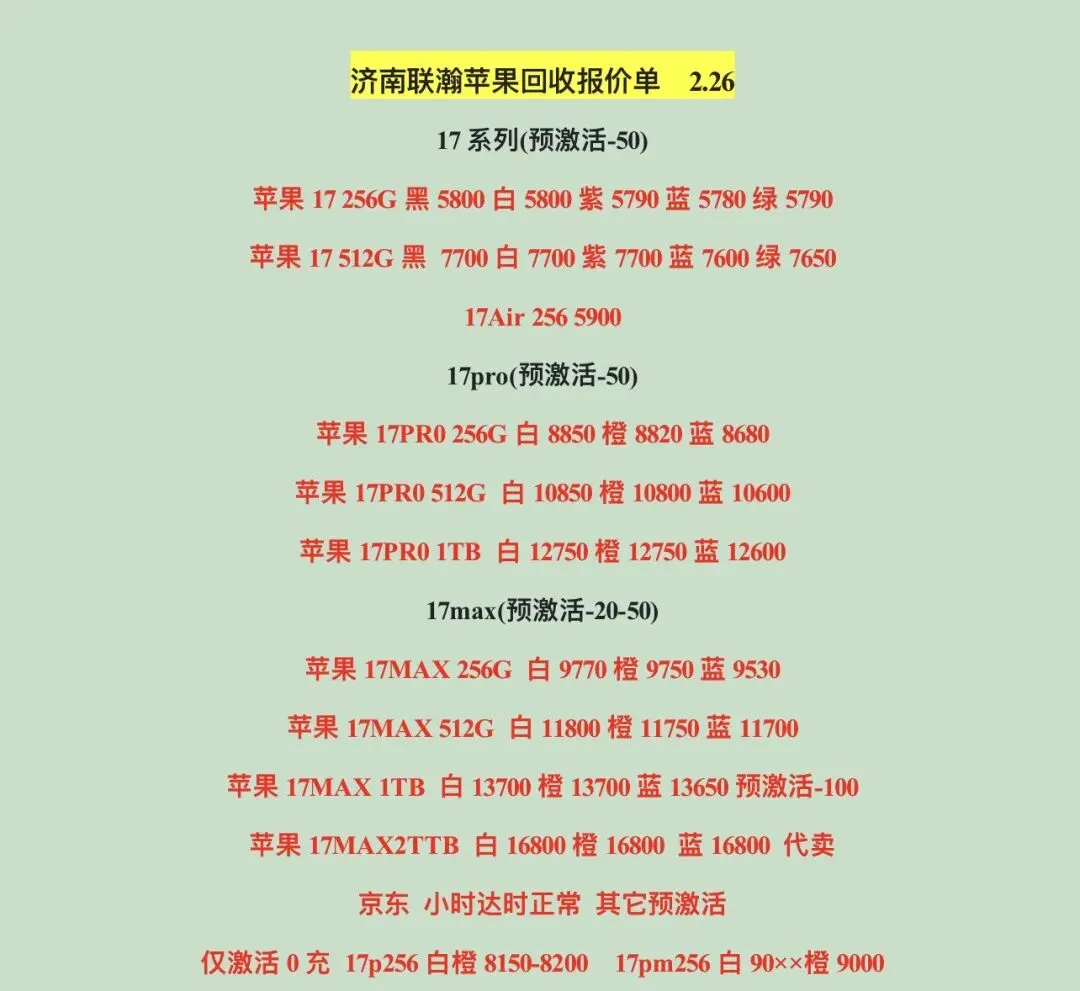 济南联瀚苹果回收报价单 2.26

17 系列(预激活-50)

苹果 17 256G 黑 5800 白 5800 紫 5790 蓝 5780 绿 5790

苹果 17 512G 黑 7700 白 7700 紫 7700 蓝 7600 绿 7650

17Air 256 5900

17pro(预激活-50)

苹果 17PR0 256G 白 8850 橙 8820 蓝 8680

苹果 17PR0 512G 白 10850 橙 10800 蓝 10600

苹果 17PR0 1TB 白 12750 橙 12750 蓝 12600

17max(预激活-20-50)

苹果 17MAX 256G 白 9770 橙 9750 蓝 9530

苹果 17MAX 512G 白 11800 橙 11750 蓝 11700

苹果 17MAX 1TB 白 13700 橙 13700 蓝 13650 预激活-100

苹果 17MAX2TTB 白 16800 橙 16800 蓝 16800 代卖

京东 小时达时正常 其它预激活

仅激活 0 充 17p256 白橙 8150-8200 17pm256 白 90××橙 9000